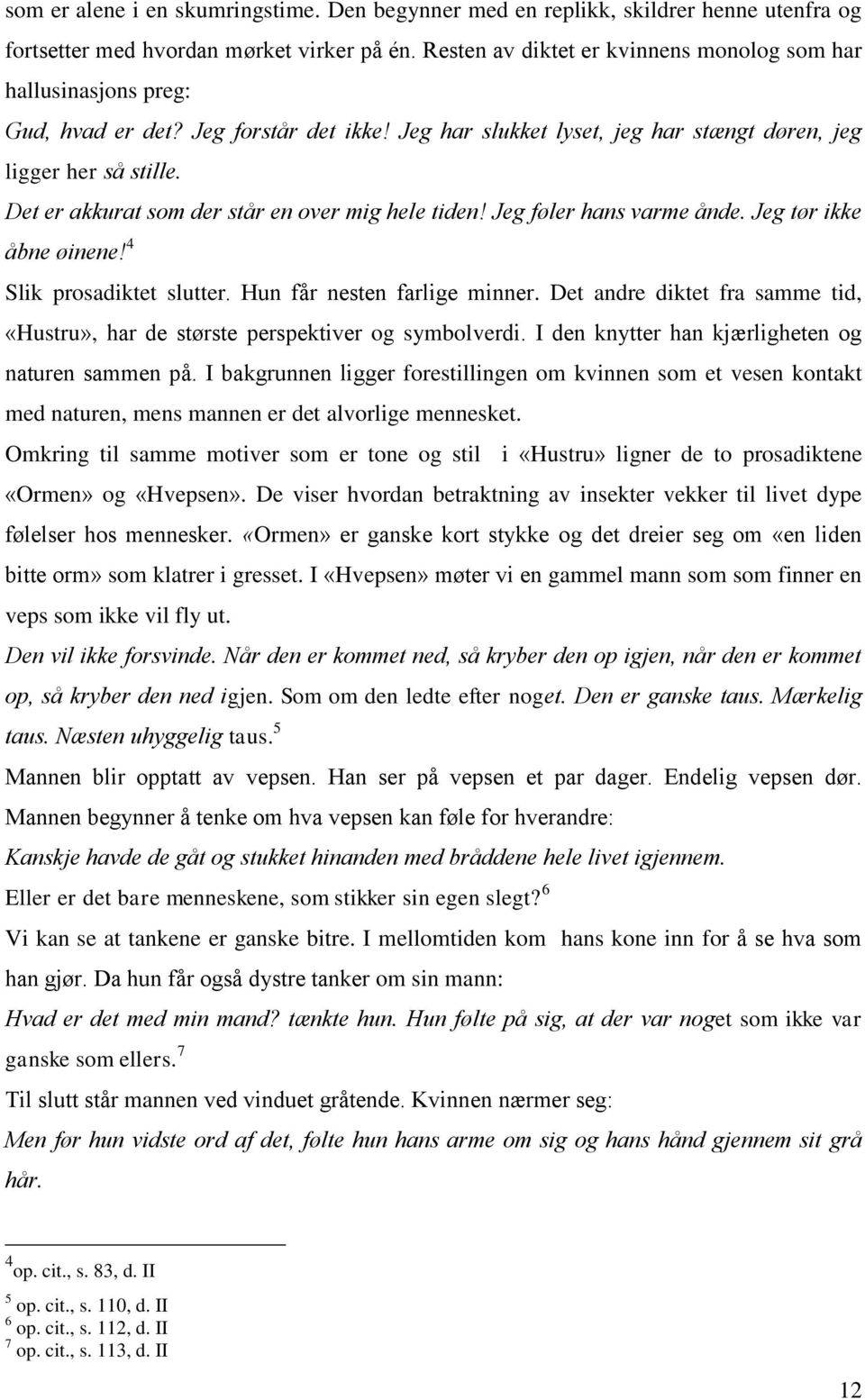 som er alene i en skumringstime. Den begynner med en replikk, skildrer henne utenfra og fortsetter med hvordan mørket virker på én. Resten av diktet er kvinnens monolog som har hallusinasjons preg:

Gud, hvad er det? Jeg forstår det ikke! Jeg har slukket lyset, jeg har stængt døren, jeg ligger her så stille.

Det er akkurat som der står en over mig hele tiden! Jeg føler hans varme ånde. Jeg tør ikke åbne øinene!$^4$

Slik prosadiktet slutter. Hun får nesten farlige minner. Det andre diktet fra samme tid, «Hustru», har de største perspektiver og symbolverdi. I den knytter han kjærligheten og naturen sammen på. I bakgrunnen ligger forestillingen om kvinnen som et vesen kontakt med naturen, mens mannen er det alvorlige mennesket.

Omkring til samme motiver som er tone og stil i «Hustru» ligner de to prosadiktene «Ormen» og «Hvepsen». De viser hvordan betraktning av insekter vekker til livet dype følelser hos mennesker. «Ormen» er ganske kort stykke og det dreier seg om «en liden bitte orm» som klatrer i gresset. I «Hvepsen» møter vi en gammel mann som som finner en veps som ikke vil fly ut.

Den vil ikke forsvinde. Når den er kommet ned, så kryber den op igjen, når den er kommet op, så kryber den ned igjen. Som om den ledte efter noget. Den er ganske taus. Mærkelig taus. Næsten uhyggelig taus.$^5$

Mannen blir opptatt av vepsen. Han ser på vepsen et par dager. Endelig vepsen dør. Mannen begynner å tenke om hva vepsen kan føle for hverandre:

Kanskje havde de gåt og stukket hinanden med bråddene hele livet igjennem.

Eller er det bare menneskene, som stikker sin egen slegt?$^6$

Vi kan se at tankene er ganske bitre. I mellomtiden kom hans kone inn for å se hva som han gjør. Da hun får også dystre tanker om sin mann:

Hvad er det med min mand? tænkte hun. Hun følte på sig, at der var noget som ikke var ganske som ellers.$^7$

Til slutt står mannen ved vinduet gråtende. Kvinnen nærmer seg:

Men før hun vidste ord af det, følte hun hans arme om sig og hans hånd gjennem sit grå hår.

$^4$op. cit., s. 83, d. II

$^5$ op. cit., s. 110, d. II
$^6$ op. cit., s. 112, d. II
$^7$ op. cit., s. 113, d. II

12